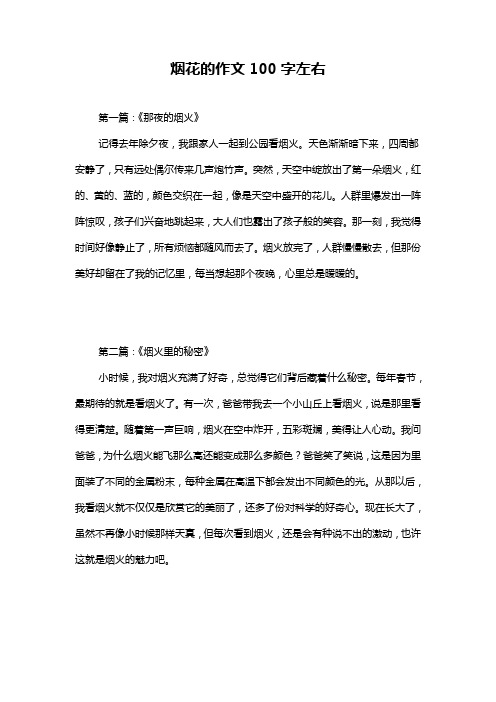 烟花的作文 100 字左右

第一篇：《那夜的烟火》

记得去年除夕夜，我跟家人一起到公园看烟火。天色渐渐暗下来，四周都安静了，只有远处偶尔传来几声炮竹声。突然，天空中绽放出了第一朵烟火，红的、黄的、蓝的，颜色交织在一起，像是天空中盛开的花儿。人群里爆发出一阵阵惊叹，孩子们兴奋地跳起来，大人们也露出了孩子般的笑容。那一刻，我觉得时间好像静止了，所有烦恼都随风而去了。烟火放完了，人群慢慢散去，但那份美好却留在了我的记忆里，每当想起那个夜晚，心里总是暖暖的。

第二篇：《烟火里的秘密》

小时候，我对烟火充满了好奇，总觉得它们背后藏着什么秘密。每年春节，最期待的就是看烟火了。有一次，爸爸带我去一个小山丘上看烟火，说是那里看得更清楚。随着第一声巨响，烟火在空中炸开，五彩斑斓，美得让人心动。我问爸爸，为什么烟火能飞那么高还能变成那么多颜色？爸爸笑了笑说，这是因为里面装了不同的金属粉末，每种金属在高温下都会发出不同颜色的光。从那以后，我看烟火就不仅仅是欣赏它的美丽了，还多了份对科学的好奇心。现在长大了，虽然不再像小时候那样天真，但每次看到烟火，还是会有种说不出的激动，也许这就是烟火的魅力吧。